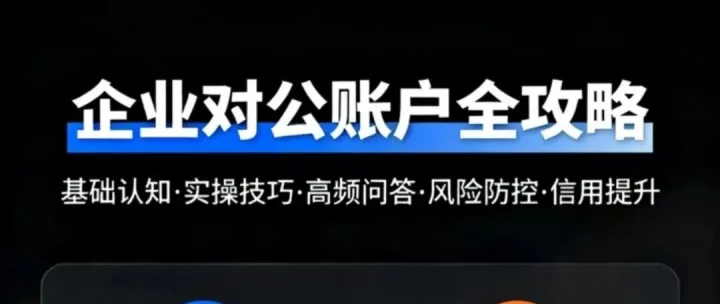 企业对公账户全攻略

基础认知·实操技巧·高频问答·风险防控·信用提升